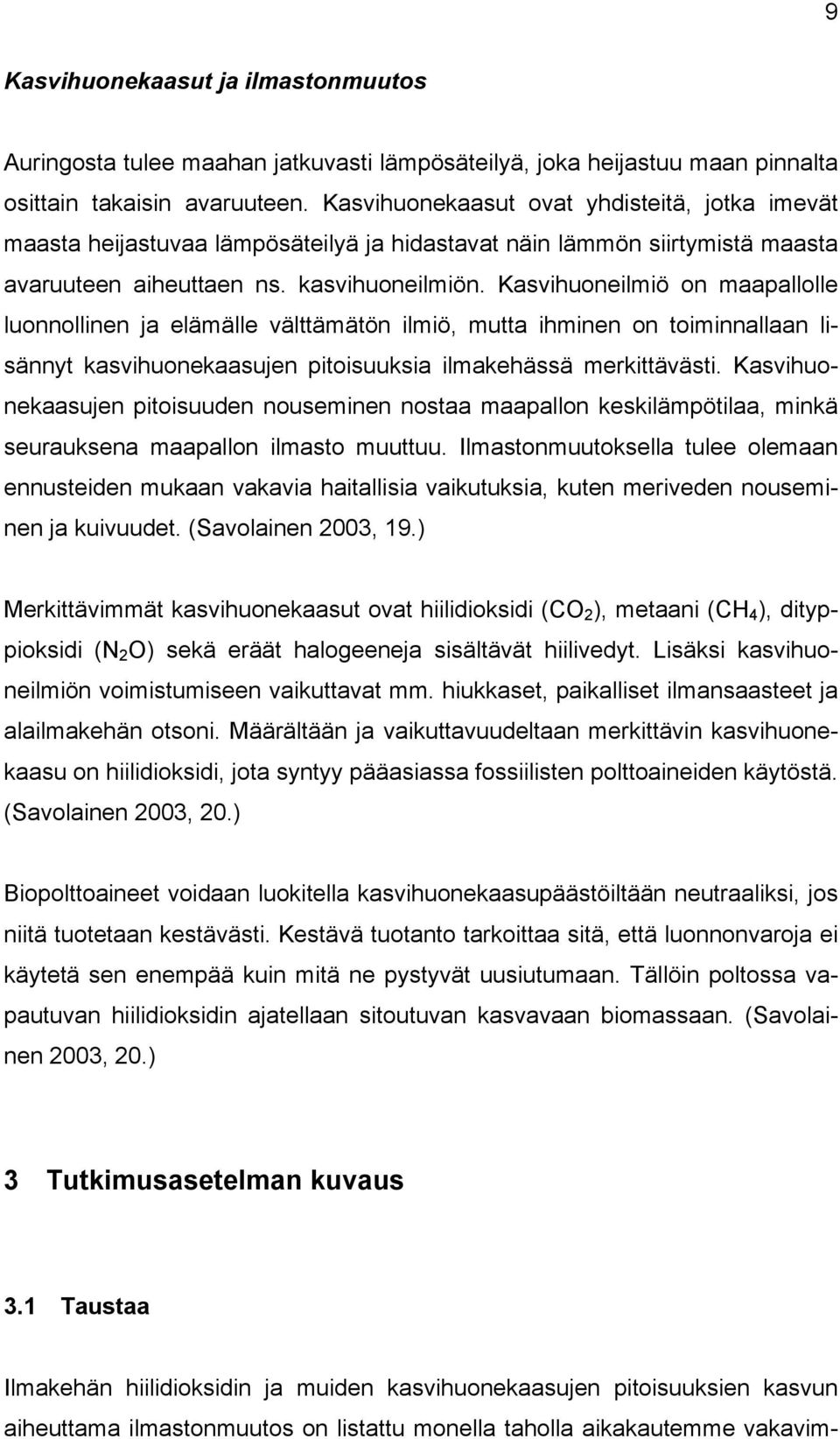 9

Kasvihuonekaasut ja ilmastonmuutos

Auringosta tulee maahan jatkuvasti lämpösäteilyä, joka heijastuu maan pinnalta osittain takaisin avaruuteen. Kasvihuonekaasut ovat yhdisteitä, jotka imevät maasta heijastuvaa lämpösäteilyä ja hidastavat näin lämmön siirtymistä maasta avaruuteen aiheuttaen ns. kasvihuoneilmiön. Kasvihuoneilmiö on maapallolle luonnollinen ja elämälle välttämätön ilmiö, mutta ihminen on toiminnallaan lisännyt kasvihuonekaasujen pitoisuuksia ilmakehässä merkittävästi. Kasvihuonekaasujen pitoisuuden nouseminen nostaa maapallon keskilämpötilaa, minkä seurauksena maapallon ilmasto muuttuu. Ilmastonmuutoksella tulee olemaan ennusteiden mukaan vakavia haitallisia vaikutuksia, kuten meriveden nouseminen ja kuivuudet. (Savolainen 2003, 19.)

Merkittävimmät kasvihuonekaasut ovat hiilidioksidi ($CO_2$), metaani ($CH_4$), dityppioksidi ($N_2O$) sekä eräät halogeeneja sisältävät hiilivedyt. Lisäksi kasvihuoneilmiön voimistumiseen vaikuttavat mm. hiukkaset, paikalliset ilmansaasteet ja alailmakehän otsoni. Määrältään ja vaikuttavuudeltaan merkittävin kasvihuonekaasu on hiilidioksidi, jota syntyy pääasiassa fossiilisten polttoaineiden käytöstä. (Savolainen 2003, 20.)

Biopolttoaineet voidaan luokitella kasvihuonekaasupäästöiltään neutraaliksi, jos niitä tuotetaan kestävästi. Kestävä tuotanto tarkoittaa sitä, että luonnonvaroja ei käytetä sen enempää kuin mitä ne pystyvät uusiutumaan. Tällöin poltossa vapautuvan hiilidioksidin ajatellaan sitoutuvan kasvavaan biomassaan. (Savolainen 2003, 20.)

3 Tutkimusasetelman kuvaus

3.1 Taustaa

Ilmakehän hiilidioksidin ja muiden kasvihuonekaasujen pitoisuuksien kasvun aiheuttama ilmastonmuutos on listattu monella taholla aikakautemme vakavim-